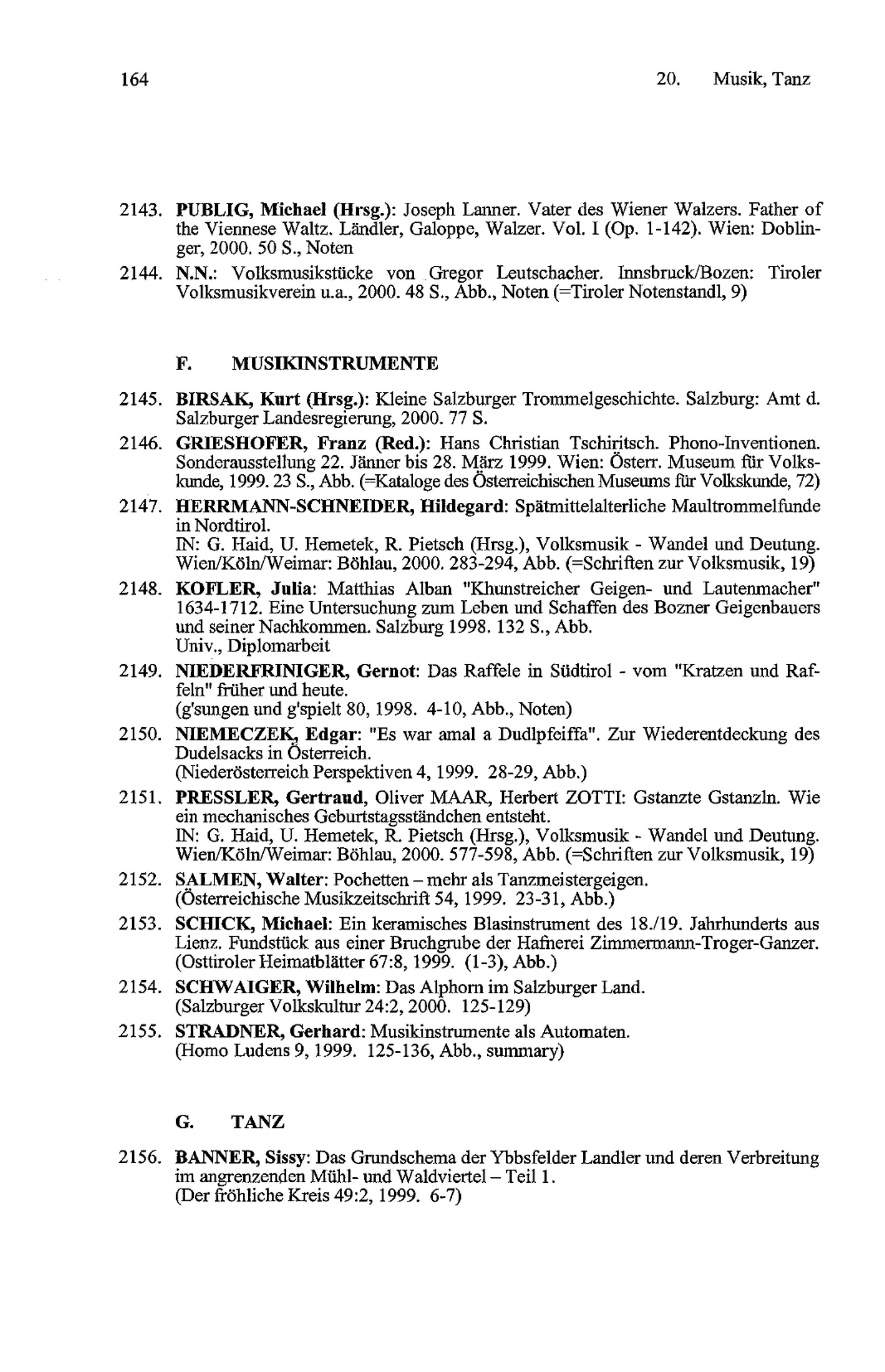 164 20. Musik, Tanz

2143. PUBLIG, Michael (Hrsg.): Joseph Lanner. Vater des Wiener Walzers. Father of the Viennese Waltz. Ländler, Galoppe, Walzer. Vol. I (Op. 1-142). Wien: Doblinger, 2000. 50 S., Noten

2144. N.N.: Volksmusikstücke von Gregor Leutschacher. Innsbruck/Bozen: Tiroler Volksmusikverein u.a., 2000. 48 S., Abb., Noten (=Tiroler Notenstandl, 9)

F. MUSIKINSTRUMENTE

2145. BIRSAK, Kurt (Hrsg.): Kleine Salzburger Trommelgeschichte. Salzburg: Amt d. Salzburger Landesregierung, 2000. 77 S.

2146. GRIESHOFER, Franz (Red.): Hans Christian Tschiritsch. Phono-Inventionen. Sonderausstellung 22. Jänner bis 28. März 1999. Wien: Österr. Museum für Volkskunde, 1999. 23 S., Abb. (=Kataloge des Österreichischen Museums für Volkskunde, 72)

2147. HERRMANN-SCHNEIDER, Hildegard: Spätmittelalterliche Maultrommelfunde in Nordtirol.
IN: G. Haid, U. Hemetek, R. Pietsch (Hrsg.), Volksmusik - Wandel und Deutung. Wien/Köln/Weimar: Böhlau, 2000. 283-294, Abb. (=Schriften zur Volksmusik, 19)

2148. KOFLER, Julia: Matthias Alban "Khunstreicher Geigen- und Lautenmacher" 1634-1712. Eine Untersuchung zum Leben und Schaffen des Bozner Geigenbauers und seiner Nachkommen. Salzburg 1998. 132 S., Abb.
Univ., Diplomarbeit

2149. NIEDERFRINIGER, Gernot: Das Raffele in Südtirol - vom "Kratzen und Raffeln" früher und heute.
(g'sungen und g'spielt 80, 1998. 4-10, Abb., Noten)

2150. NIEMECZEK, Edgar: "Es war amal a Dudlpfeiffa". Zur Wiederentdeckung des Dudelsacks in Österreich.
(Niederösterreich Perspektiven 4, 1999. 28-29, Abb.)

2151. PRESSLER, Gertraud, Oliver MAAR, Herbert ZOTTI: Gstanzte Gstanzln. Wie ein mechanisches Geburtstagsständchen entsteht.
IN: G. Haid, U. Hemetek, R. Pietsch (Hrsg.), Volksmusik - Wandel und Deutung. Wien/Köln/Weimar: Böhlau, 2000. 577-598, Abb. (=Schriften zur Volksmusik, 19)

2152. SALMEN, Walter: Pochetten – mehr als Tanzmeistergeigen.
(Österreichische Musikzeitschrift 54, 1999. 23-31, Abb.)

2153. SCHICK, Michael: Ein keramisches Blasinstrument des 18./19. Jahrhunderts aus Lienz. Fundstück aus einer Bruchgrube der Hafnerei Zimmermann-Troger-Ganzer.
(Osttiroler Heimatblätter 67:8, 1999. (1-3), Abb.)

2154. SCHWAIGER, Wilhelm: Das Alphorn im Salzburger Land.
(Salzburger Volkskultur 24:2, 2000. 125-129)

2155. STRADNER, Gerhard: Musikinstrumente als Automaten.
(Homo Ludens 9, 1999. 125-136, Abb., summary)

G. TANZ

2156. BANNER, Sissy: Das Grundschema der Ybbsfelder Landler und deren Verbreitung im angrenzenden Mühl- und Waldviertel – Teil 1.
(Der fröhliche Kreis 49:2, 1999. 6-7)